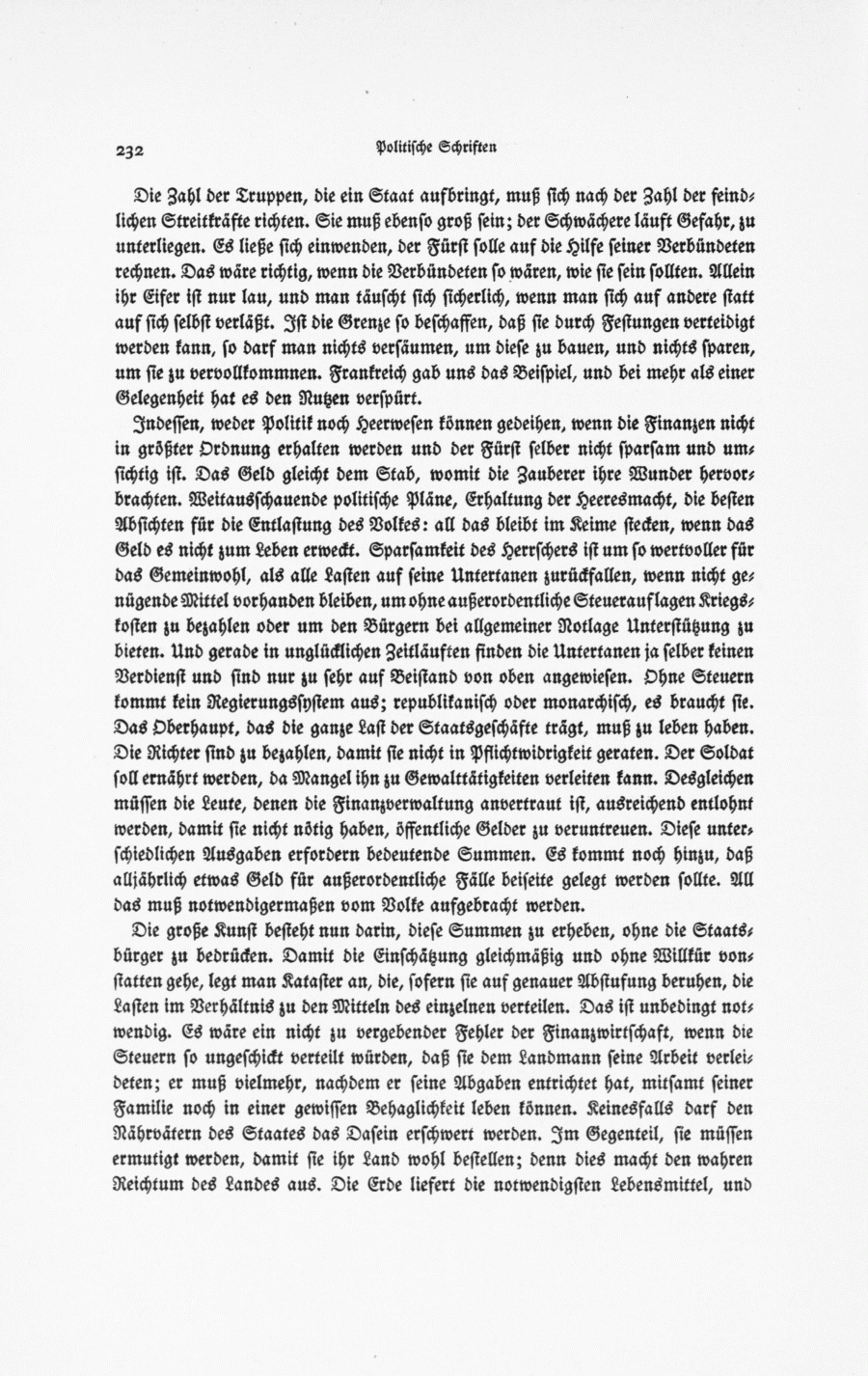 232 Politische Schriften

Die Zahl der Truppen, die ein Staat aufbringt, muß sich nach der Zahl der feindlichen Streitkräfte richten. Sie muß ebenso groß sein; der Schwächere läuft Gefahr, zu unterliegen. Es ließe sich einwenden, der Fürst solle auf die Hilfe seiner Verbündeten rechnen. Das wäre richtig, wenn die Verbündeten so wären, wie sie sein sollten. Allein ihr Eifer ist nur lau, und man täuscht sich sicherlich, wenn man sich auf andere statt auf sich selbst verläßt. Ist die Grenze so beschaffen, daß sie durch Festungen verteidigt werden kann, so darf man nichts versäumen, um diese zu bauen, und nichts sparen, um sie zu vervollkommnen. Frankreich gab uns das Beispiel, und bei mehr als einer Gelegenheit hat es den Nutzen verspürt.

Indessen, weder Politik noch Heerwesen können gedeihen, wenn die Finanzen nicht in größter Ordnung erhalten werden und der Fürst selber nicht sparsam und umsichtig ist. Das Geld gleicht dem Stab, womit die Zauberer ihre Wunder hervorbrachten. Weitausschauende politische Pläne, Erhaltung der Heeresmacht, die besten Absichten für die Entlastung des Volkes: all das bleibt im Keime stecken, wenn das Geld es nicht zum Leben erweckt. Sparsamkeit des Herrschers ist um so wertvoller für das Gemeinwohl, als alle Lasten auf seine Untertanen zurückfallen, wenn nicht genügende Mittel vorhanden bleiben, um ohne außerordentliche Steuerauflagen Kriegskosten zu bezahlen oder um den Bürgern bei allgemeiner Notlage Unterstützung zu bieten. Und gerade in unglücklichen Zeitläuften finden die Untertanen ja selber keinen Verdienst und sind nur zu sehr auf Beistand von oben angewiesen. Ohne Steuern kommt kein Regierungssystem aus; republikanisch oder monarchisch, es braucht sie. Das Oberhaupt, das die ganze Last der Staatsgeschäfte trägt, muß zu leben haben. Die Richter sind zu bezahlen, damit sie nicht in Pflichtwidrigkeit geraten. Der Soldat soll ernährt werden, da Mangel ihn zu Gewalttätigkeiten verleiten kann. Desgleichen müssen die Leute, denen die Finanzverwaltung anvertraut ist, ausreichend entlohnt werden, damit sie nicht nötig haben, öffentliche Gelder zu veruntreuen. Diese unterschiedlichen Ausgaben erfordern bedeutende Summen. Es kommt noch hinzu, daß alljährlich etwas Geld für außerordentliche Fälle beiseite gelegt werden sollte. All das muß notwendigermaßen vom Volke aufgebracht werden.

Die große Kunst besteht nun darin, diese Summen zu erheben, ohne die Staatsbürger zu bedrücken. Damit die Einschätzung gleichmäßig und ohne Willkür vonstatten gehe, legt man Kataster an, die, sofern sie auf genauer Abstufung beruhen, die Lasten im Verhältnis zu den Mitteln des einzelnen verteilen. Das ist unbedingt notwendig. Es wäre ein nicht zu vergebender Fehler der Finanzwirtschaft, wenn die Steuern so ungeschickt verteilt würden, daß sie dem Landmann seine Arbeit verleideten; er muß vielmehr, nachdem er seine Abgaben entrichtet hat, mitsamt seiner Familie noch in einer gewissen Behaglichkeit leben können. Keinesfalls darf den Nährvätern des Staates das Dasein erschwert werden. Im Gegenteil, sie müssen ermutigt werden, damit sie ihr Land wohl bestellen; denn dies macht den wahren Reichtum des Landes aus. Die Erde liefert die notwendigsten Lebensmittel, und